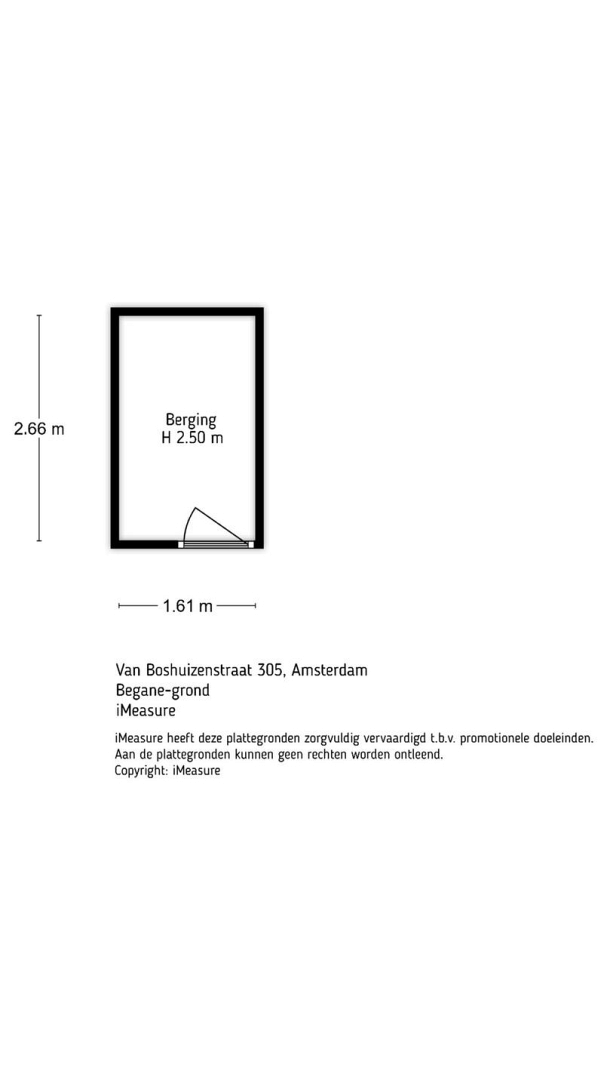 2.66 m

Berging
H 2.50 m

1.61 m

Van Boshuizenstraat 305, Amsterdam
Begane-grond
iMeasure

iMeasure heeft deze plattegronden zorgvuldig vervaardigd t.b.v. promotionele doeleinden.
Aan de plattegronden kunnen geen rechten worden ontleend.
Copyright: iMeasure